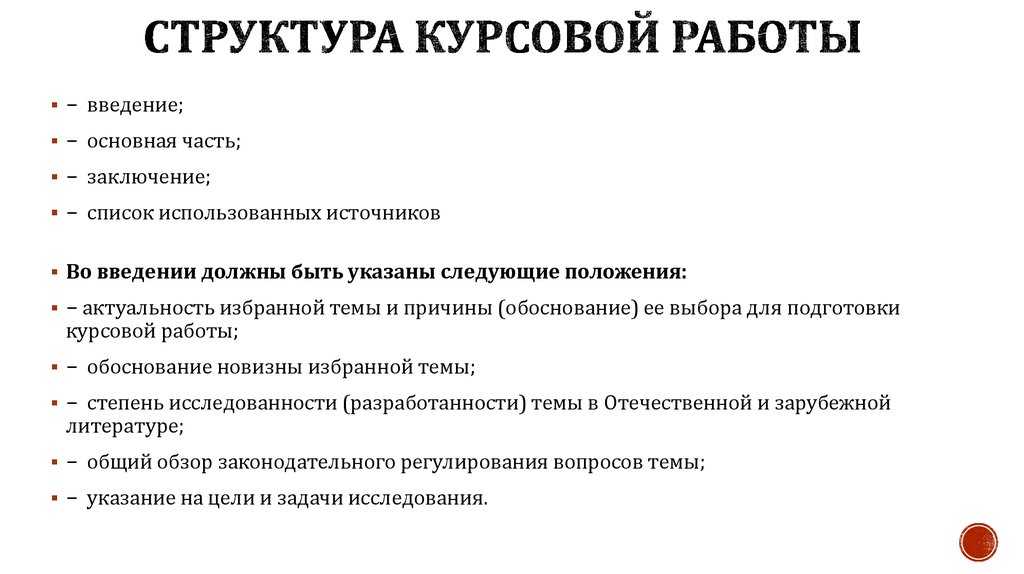 СТРУКТУРА КУРСОВОЙ РАБОТЫ

▪ – введение;

▪ – основная часть;

▪ – заключение;

▪ – список использованных источников

▪ **Во введении должны быть указаны следующие положения:**

▪ – актуальность избранной темы и причины (обоснование) ее выбора для подготовки курсовой работы;

▪ – обоснование новизны избранной темы;

▪ – степень исследованности (разработанности) темы в Отечественной и зарубежной литературе;

▪ – общий обзор законодательного регулирования вопросов темы;

▪ – указание на цели и задачи исследования.